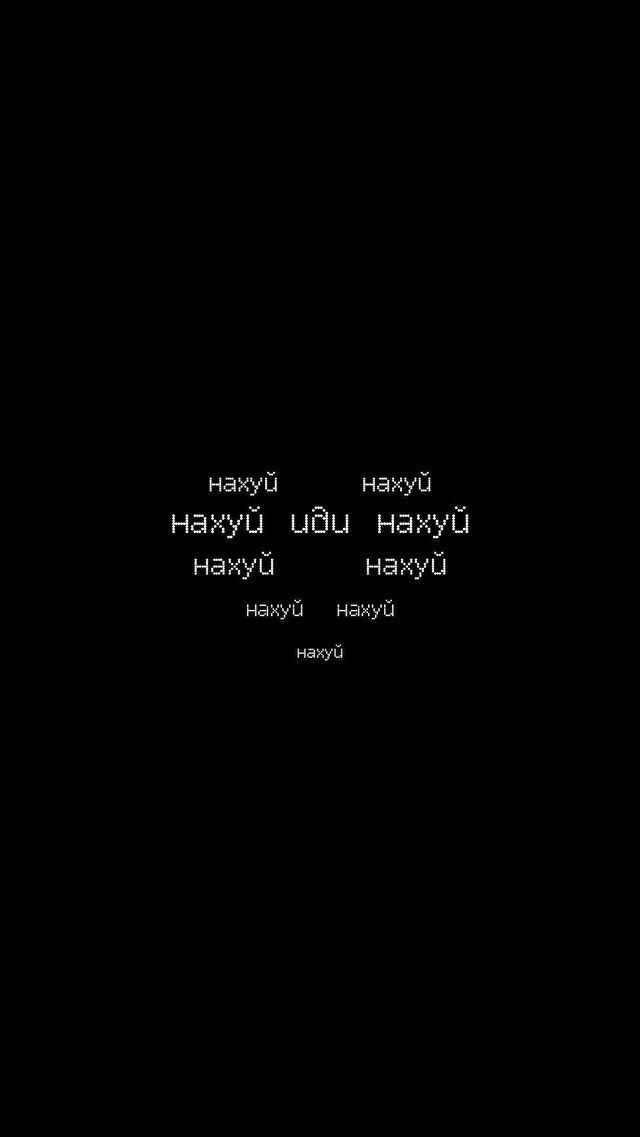 нахуй нахуй
нахуй иди нахуй
нахуй нахуй
нахуй нахуй
нахуй